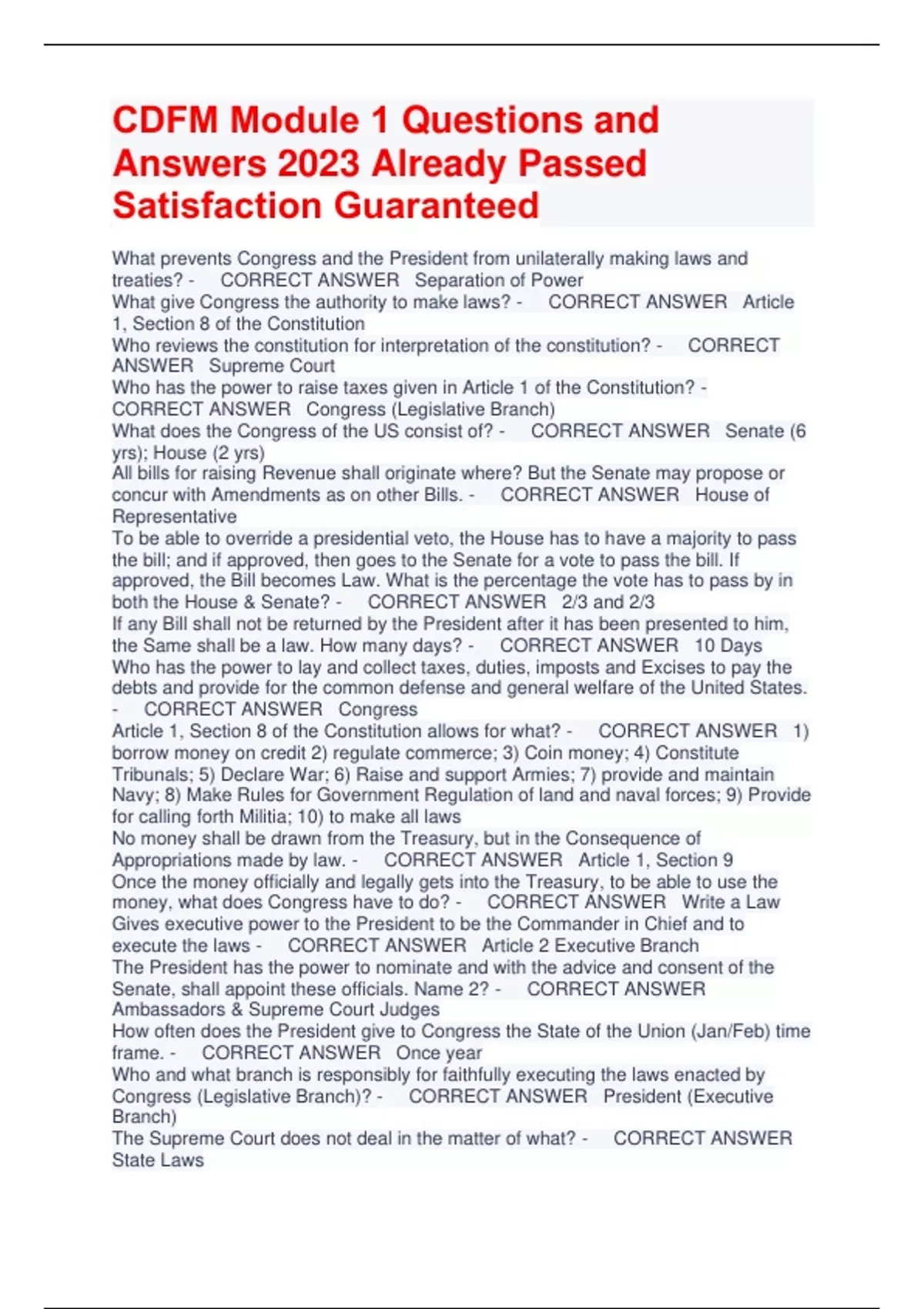 CDFM Module 1 Questions and Answers 2023 Already Passed Satisfaction Guaranteed

What prevents Congress and the President from unilaterally making laws and treaties? - CORRECT ANSWER Separation of Power

What give Congress the authority to make laws? - CORRECT ANSWER Article 1, Section 8 of the Constitution

Who reviews the constitution for interpretation of the constitution? - CORRECT ANSWER Supreme Court

Who has the power to raise taxes given in Article 1 of the Constitution? - CORRECT ANSWER Congress (Legislative Branch)

What does the Congress of the US consist of? - CORRECT ANSWER Senate (6 yrs); House (2 yrs)

All bills for raising Revenue shall originate where? But the Senate may propose or concur with Amendments as on other Bills. - CORRECT ANSWER House of Representative

To be able to override a presidential veto, the House has to have a majority to pass the bill; and if approved, then goes to the Senate for a vote to pass the bill. If approved, the Bill becomes Law. What is the percentage the vote has to pass by in both the House & Senate? - CORRECT ANSWER 2/3 and 2/3

If any Bill shall not be returned by the President after it has been presented to him, the Same shall be a law. How many days? - CORRECT ANSWER 10 Days

Who has the power to lay and collect taxes, duties, imposts and Excises to pay the debts and provide for the common defense and general welfare of the United States. - CORRECT ANSWER Congress

Article 1, Section 8 of the Constitution allows for what? - CORRECT ANSWER 1) borrow money on credit 2) regulate commerce; 3) Coin money; 4) Constitute Tribunals; 5) Declare War; 6) Raise and support Armies; 7) provide and maintain Navy; 8) Make Rules for Government Regulation of land and naval forces; 9) Provide for calling forth Militia; 10) to make all laws

No money shall be drawn from the Treasury, but in the Consequence of Appropriations made by law. - CORRECT ANSWER Article 1, Section 9

Once the money officially and legally gets into the Treasury, to be able to use the money, what does Congress have to do? - CORRECT ANSWER Write a Law

Gives executive power to the President to be the Commander in Chief and to execute the laws - CORRECT ANSWER Article 2 Executive Branch

The President has the power to nominate and with the advice and consent of the Senate, shall appoint these officials. Name 2? - CORRECT ANSWER Ambassadors & Supreme Court Judges

How often does the President give to Congress the State of the Union (Jan/Feb) time frame. - CORRECT ANSWER Once year

Who and what branch is responsibly for faithfully executing the laws enacted by Congress (Legislative Branch)? - CORRECT ANSWER President (Executive Branch)

The Supreme Court does not deal in the matter of what? - CORRECT ANSWER State Laws